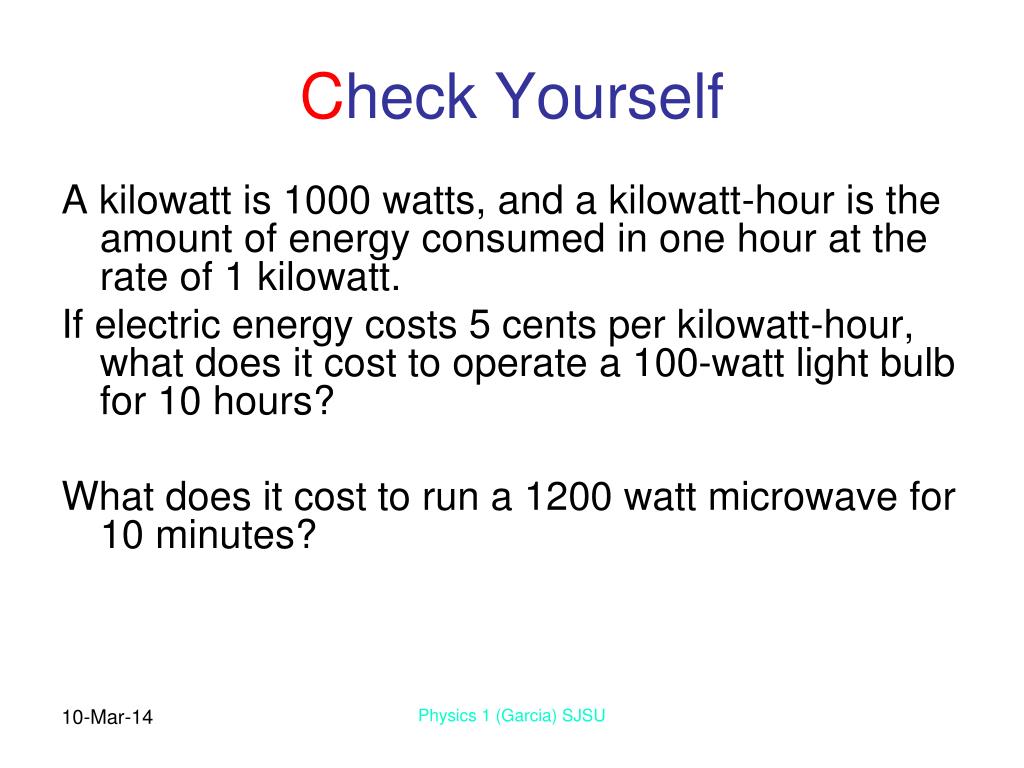 Check Yourself

A kilowatt is 1000 watts, and a kilowatt-hour is the amount of energy consumed in one hour at the rate of 1 kilowatt.

If electric energy costs 5 cents per kilowatt-hour, what does it cost to operate a 100-watt light bulb for 10 hours?

What does it cost to run a 1200 watt microwave for 10 minutes?

10-Mar-14

Physics 1 (Garcia) SJSU